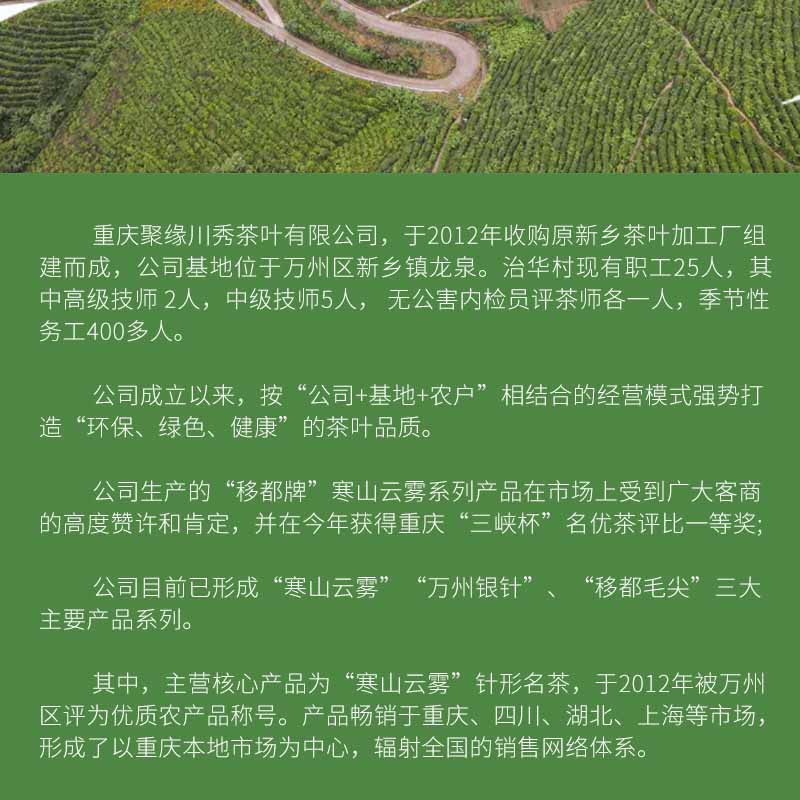 重庆聚缘川秀茶叶有限公司，于2012年收购原新乡茶叶加工厂组建而成，公司基地位于万州区新乡镇龙泉。治华村现有职工25人，其中高级技师 2人，中级技师5人， 无公害内检员评茶师各一人，季节性务工400多人。

公司成立以来，按“公司+基地+农户”相结合的经营模式强势打造“环保、绿色、健康”的茶叶品质。

公司生产的“移都牌”寒山云雾系列产品在市场上受到广大客商的高度赞许和肯定，并在今年获得重庆“三峡杯”名优茶评比一等奖;

公司目前已形成“寒山云雾”“万州银针”、“移都毛尖”三大主要产品系列。

其中，主营核心产品为“寒山云雾”针形名茶，于2012年被万州区评为优质农产品称号。产品畅销于重庆、四川、湖北、上海等市场，形成了以重庆本地市场为中心，辐射全国的销售网络体系。